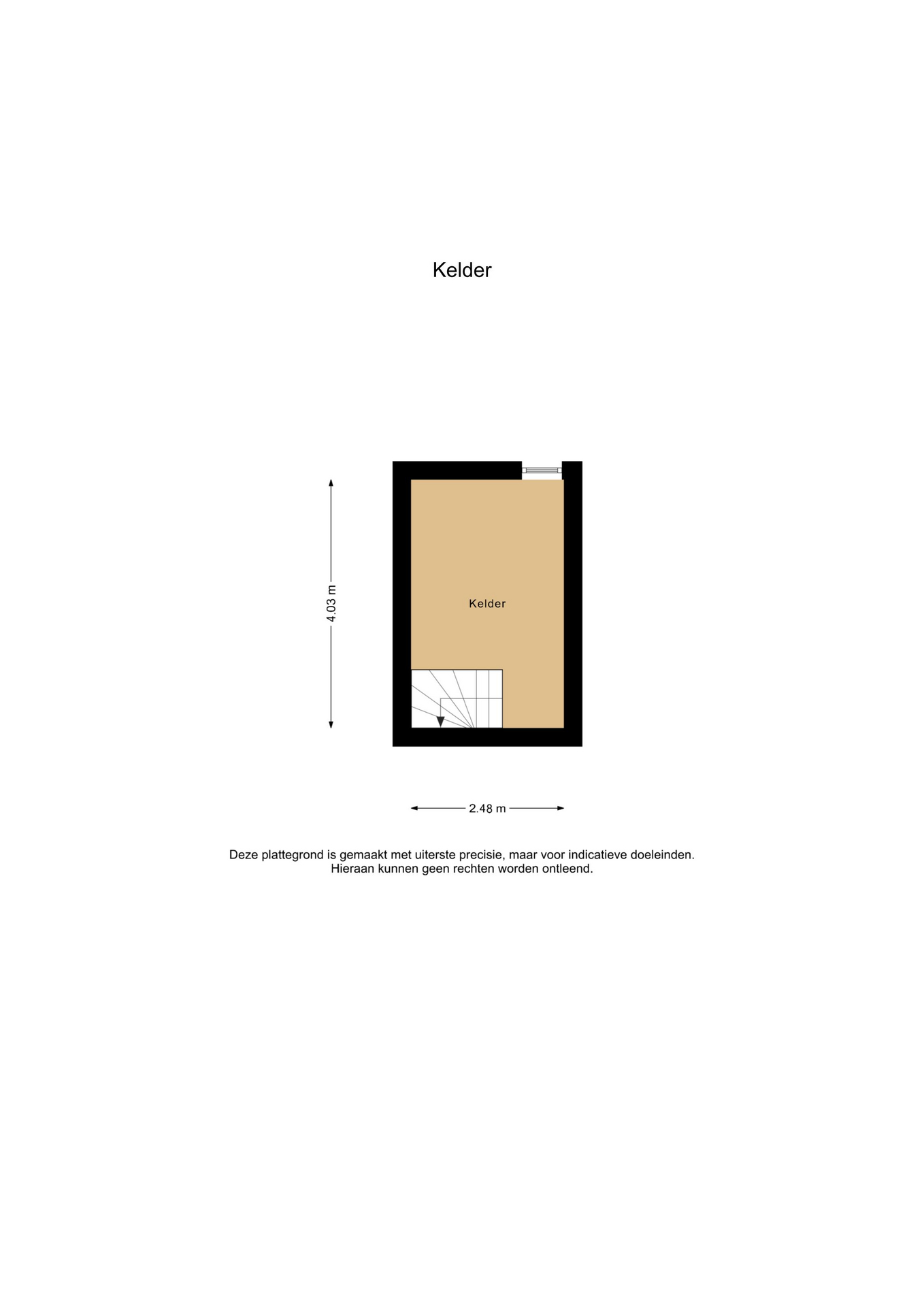 Kelder

4.03 m

Kelder

2.48 m

Deze plattegrond is gemaakt met uiterste precisie, maar voor indicatieve doeleinden.
Hieraan kunnen geen rechten worden ontleend.